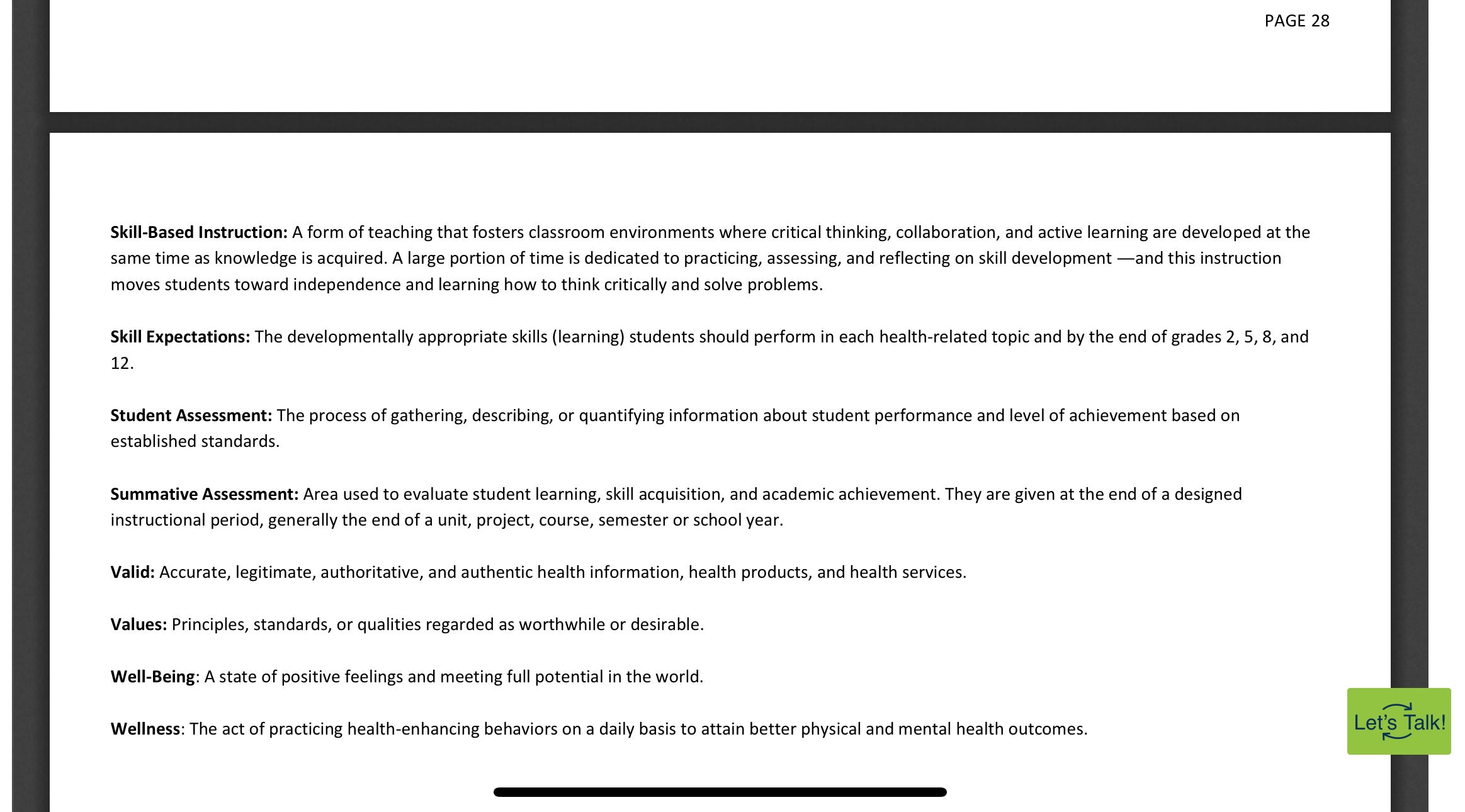 PAGE 28

**Skill-Based Instruction:** A form of teaching that fosters classroom environments where critical thinking, collaboration, and active learning are developed at the same time as knowledge is acquired. A large portion of time is dedicated to practicing, assessing, and reflecting on skill development —and this instruction moves students toward independence and learning how to think critically and solve problems.

**Skill Expectations:** The developmentally appropriate skills (learning) students should perform in each health-related topic and by the end of grades 2, 5, 8, and 12.

**Student Assessment:** The process of gathering, describing, or quantifying information about student performance and level of achievement based on established standards.

**Summative Assessment:** Area used to evaluate student learning, skill acquisition, and academic achievement. They are given at the end of a designed instructional period, generally the end of a unit, project, course, semester or school year.

**Valid:** Accurate, legitimate, authoritative, and authentic health information, health products, and health services.

**Values:** Principles, standards, or qualities regarded as worthwhile or desirable.

**Well-Being**: A state of positive feelings and meeting full potential in the world.

**Wellness**: The act of practicing health-enhancing behaviors on a daily basis to attain better physical and mental health outcomes.

Let's Talk!